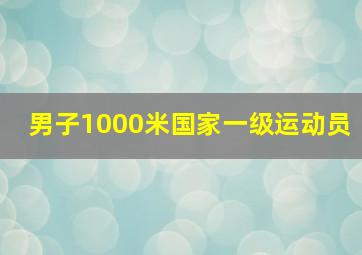 男子1000米国家一级运动员